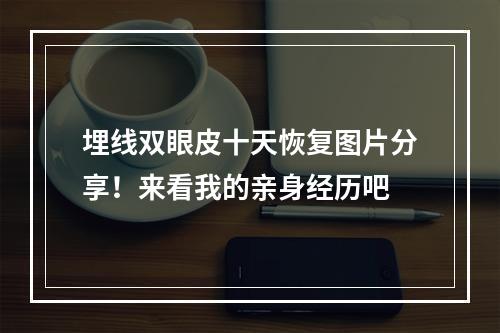 埋线双眼皮十天恢复图片分享！来看我的亲身经历吧